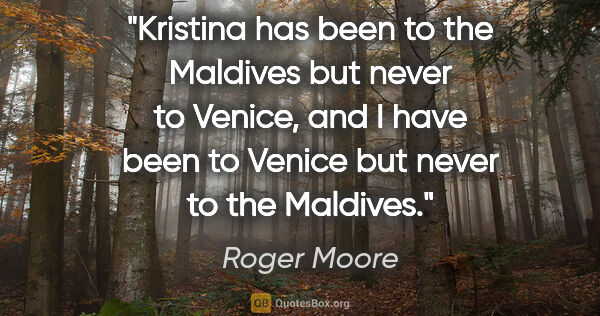 "Kristina has been to the Maldives but never to Venice, and I have been to Venice but never to the Maldives."

Roger Moore

QB QuotesBox.org